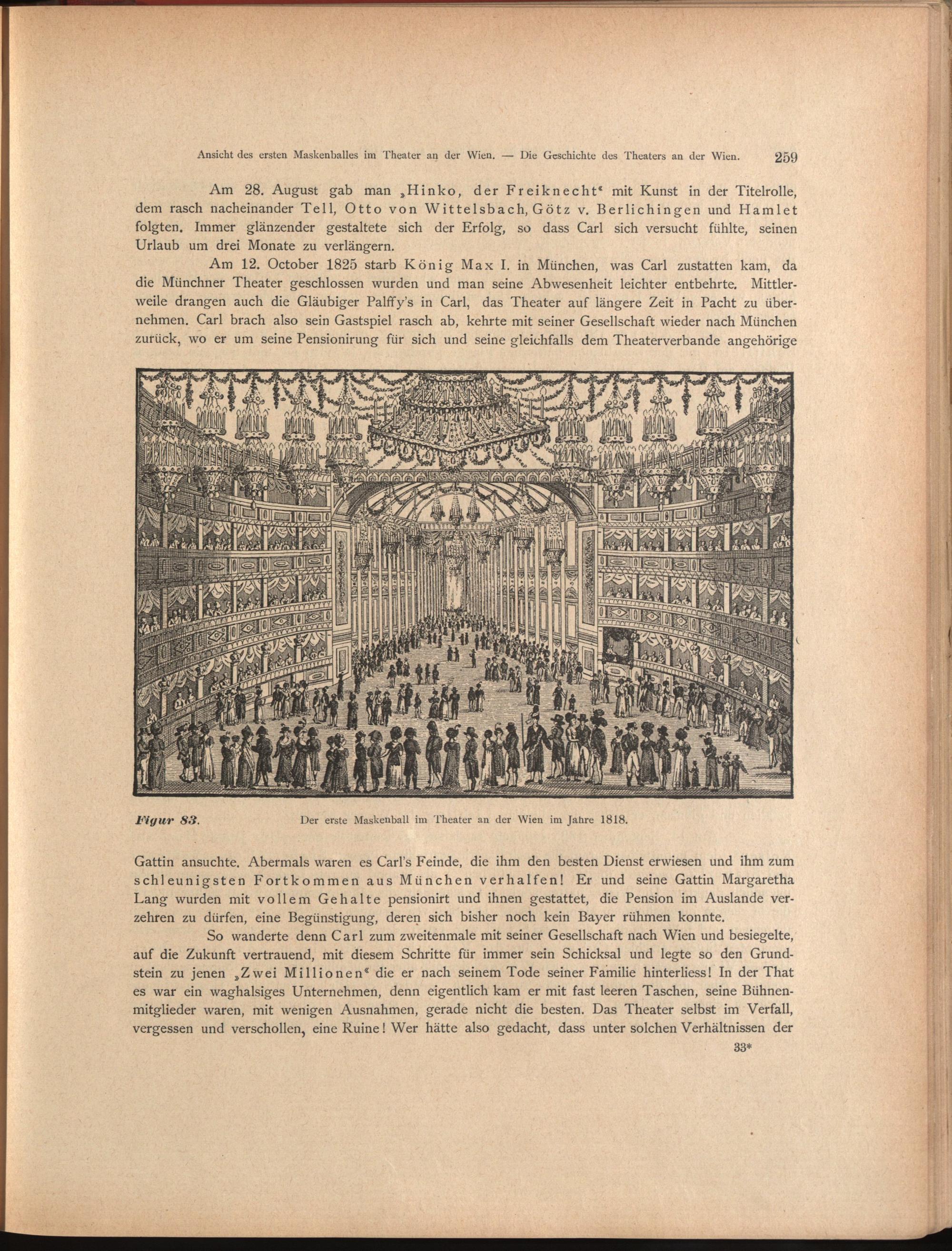 Ansicht des ersten Maskenballes im Theater an der Wien. — Die Geschichte des Theaters an der Wien. 259

Am 28. August gab man „Hinko, der Freiknecht“ mit Kunst in der Titelrolle, dem rasch nacheinander Tell, Otto von Wittelsbach, Götz v. Berlichingen und Hamlet folgten. Immer glänzender gestaltete sich der Erfolg, so dass Carl sich versucht fühlte, seinen Urlaub um drei Monate zu verlängern.

Am 12. October 1825 starb König Max I. in München, was Carl zustatten kam, da die Münchner Theater geschlossen wurden und man seine Abwesenheit leichter entbehrte. Mittlerweile drangen auch die Gläubiger Palffy's in Carl, das Theater auf längere Zeit in Pacht zu übernehmen. Carl brach also sein Gastspiel rasch ab, kehrte mit seiner Gesellschaft wieder nach München zurück, wo er um seine Pensionirung für sich und seine gleichfalls dem Theaterverbande angehörige

Figur 83. Der erste Maskenball im Theater an der Wien im Jahre 1818.

Gattin ansuchte. Abermals waren es Carl's Feinde, die ihm den besten Dienst erwiesen und ihm zum schleunigsten Fortkommen aus München verhalfen! Er und seine Gattin Margaretha Lang wurden mit vollem Gehalte pensionirt und ihnen gestattet, die Pension im Auslande verzehren zu dürfen, eine Begünstigung, deren sich bisher noch kein Bayer rühmen konnte.

So wanderte denn Carl zum zweitenmale mit seiner Gesellschaft nach Wien und besiegelte, auf die Zukunft vertrauend, mit diesem Schritte für immer sein Schicksal und legte so den Grundstein zu jenen „Zwei Millionen“ die er nach seinem Tode seiner Familie hinterliess! In der That es war ein waghalsiges Unternehmen, denn eigentlich kam er mit fast leeren Taschen, seine Bühnenmitglieder waren, mit wenigen Ausnahmen, gerade nicht die besten. Das Theater selbst im Verfall, vergessen und verschollen, eine Ruine! Wer hätte also gedacht, dass unter solchen Verhältnissen der

33*